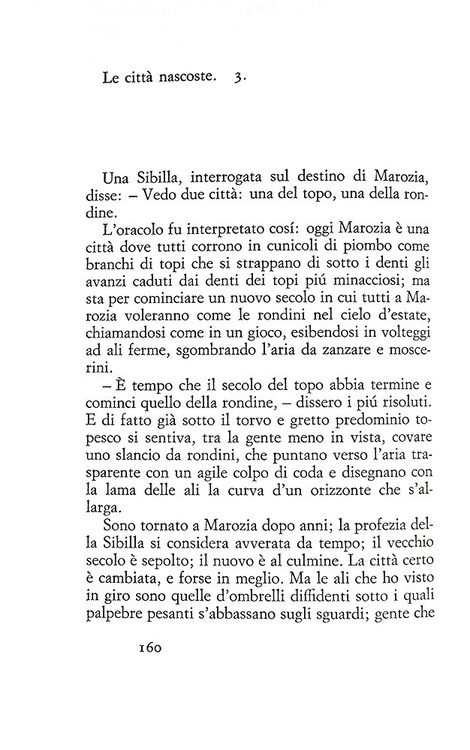 Le città nascoste. 3.

Una Sibilla, interrogata sul destino di Marozia, disse: – Vedo due città: una del topo, una della rondine.

L'oracolo fu interpretato cosí: oggi Marozia è una città dove tutti corrono in cunicoli di piombo come branchi di topi che si strappano di sotto i denti gli avanzi caduti dai denti dei topi piú minacciosi; ma sta per cominciare un nuovo secolo in cui tutti a Marozia voleranno come le rondini nel cielo d'estate, chiamandosi come in un gioco, esibendosi in volteggi ad ali ferme, sgombrando l'aria da zanzare e moscerini.

– È tempo che il secolo del topo abbia termine e cominci quello della rondine, – dissero i piú risoluti. E di fatto già sotto il torvo e gretto predominio topesco si sentiva, tra la gente meno in vista, covare uno slancio da rondini, che puntano verso l'aria trasparente con un agile colpo di coda e disegnano con la lama delle ali la curva d'un orizzonte che s'allarga.

Sono tornato a Marozia dopo anni; la profezia della Sibilla si considera avverata da tempo; il vecchio secolo è sepolto; il nuovo è al culmine. La città certo è cambiata, e forse in meglio. Ma le ali che ho visto in giro sono quelle d'ombrelli diffidenti sotto i quali palpebre pesanti s'abbassano sugli sguardi; gente che

160